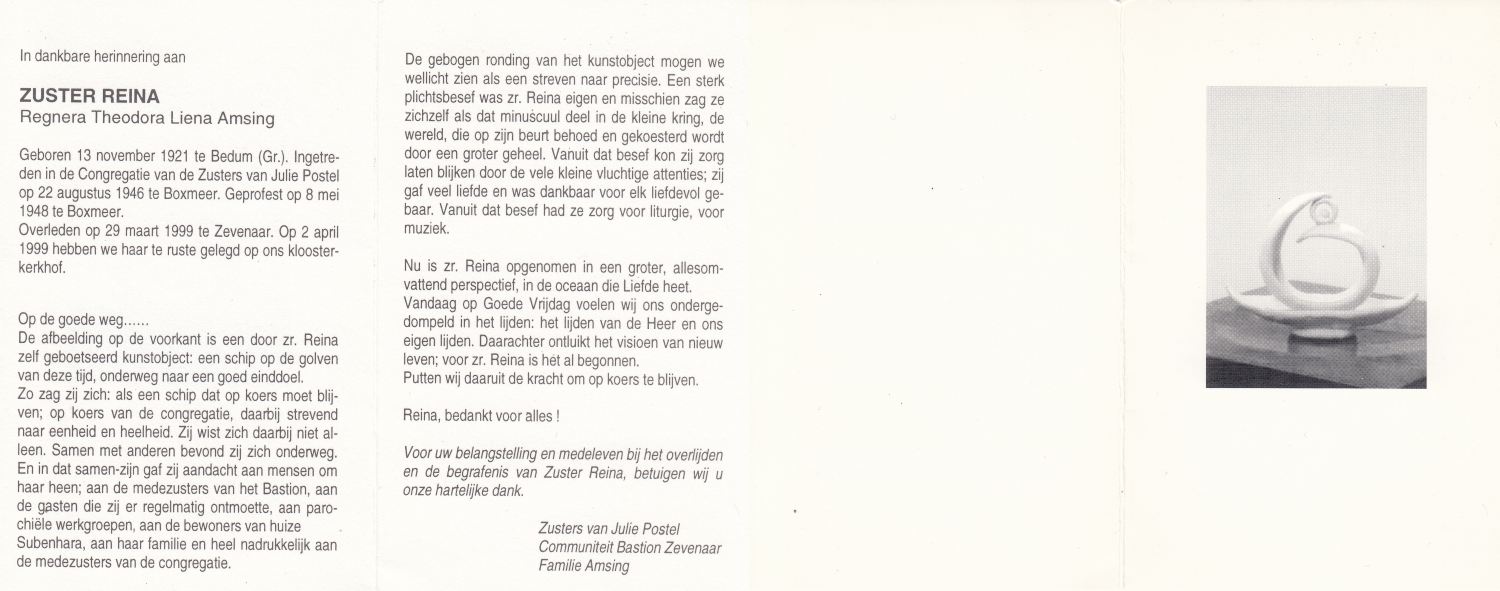 In dankbare herinnering aan

ZUSTER REINA
Regnera Theodora Liena Amsing

Geboren 13 november 1921 te Bedum (Gr.). Ingetreden in de Congregatie van de Zusters van Julie Postel op 22 augustus 1946 te Boxmeer. Geprofest op 8 mei 1948 te Boxmeer.
Overleden op 29 maart 1999 te Zevenaar. Op 2 april 1999 hebben we haar te ruste gelegd op ons kloosterkerkhof.

Op de goede weg......
De afbeelding op de voorkant is een door zr. Reina zelf geboetseerd kunstobject: een schip op de golven van deze tijd, onderweg naar een goed einddoel.
Zo zag zij zich: als een schip dat op koers moet blijven; op koers van de congregatie, daarbij strevend naar eenheid en heelheid. Zij wist zich daarbij niet alleen. Samen met anderen bevond zij zich onderweg. En in dat samen-zijn gaf zij aandacht aan mensen om haar heen; aan de medezusters van het Bastion, aan de gasten die zij er regelmatig ontmoette, aan parochiële werkgroepen, aan de bewoners van huize Subenhara, aan haar familie en heel nadrukkelijk aan de medezusters van de congregatie.

De gebogen ronding van het kunstobject mogen we wellicht zien als een streven naar precisie. Een sterk plichtsbesef was zr. Reina eigen en misschien zag ze zichzelf als dat minuscuul deel in de kleine kring, de wereld, die op zijn beurt behoed en gekoesterd wordt door een groter geheel. Vanuit dat besef kon zij zorg laten blijken door de vele kleine vluchtige attenties; zij gaf veel liefde en was dankbaar voor elk liefdevol gebaar. Vanuit dat besef had ze zorg voor liturgie, voor muziek.

Nu is zr. Reina opgenomen in een groter, allesomvattend perspectief, in de oceaan die Liefde heet.
Vandaag op Goede Vrijdag voelen wij ons ondergedompeld in het lijden: het lijden van de Heer en ons eigen lijden. Daarachter ontluikt het visioen van nieuw leven; voor zr. Reina is het al begonnen.
Putten wij daaruit de kracht om op koers te blijven.

Reina, bedankt voor alles !

Voor uw belangstelling en medeleven bij het overlijden en de begrafenis van Zuster Reina, betuigen wij u onze hartelijke dank.

Zusters van Julie Postel
Communiteit Bastion Zevenaar
Familie Amsing